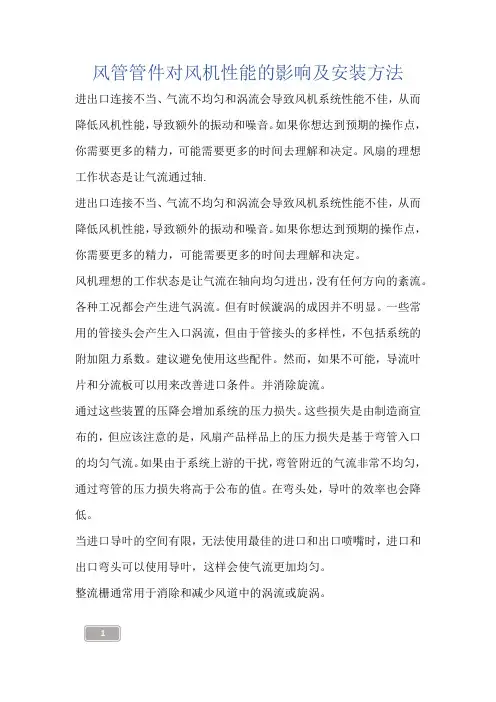 风管管件对风机性能的影响及安装方法

进出口连接不当、气流不均匀和涡流会导致风机系统性能不佳，从而降低风机性能，导致额外的振动和噪音。如果你想达到预期的操作点，你需要更多的精力，可能需要更多的时间去理解和决定。风扇的理想工作状态是让气流通过轴.

进出口连接不当、气流不均匀和涡流会导致风机系统性能不佳，从而降低风机性能，导致额外的振动和噪音。如果你想达到预期的操作点，你需要更多的精力，可能需要更多的时间去理解和决定。

风机理想的工作状态是让气流在轴向均匀进出，没有任何方向的紊流。各种工况都会产生进气涡流。但有时候漩涡的成因并不明显。一些常用的管接头会产生入口涡流，但由于管接头的多样性，不包括系统的附加阻力系数。建议避免使用这些配件。然而，如果不可能，导流叶片和分流板可以用来改善进口条件。并消除旋流。

通过这些装置的压降会增加系统的压力损失。这些损失是由制造商宣布的，但应该注意的是，风扇产品样品上的压力损失是基于弯管入口的均匀气流。如果由于系统上游的干扰，弯管附近的气流非常不均匀，通过弯管的压力损失将高于公布的值。在弯头处，导叶的效率也会降低。

当进口导叶的空间有限，无法使用最佳的进口和出口喷嘴时，进口和出口弯头可以使用导叶，这样会使气流更加均匀。

整流栅通常用于消除和减少风道中的涡流或旋涡。

1